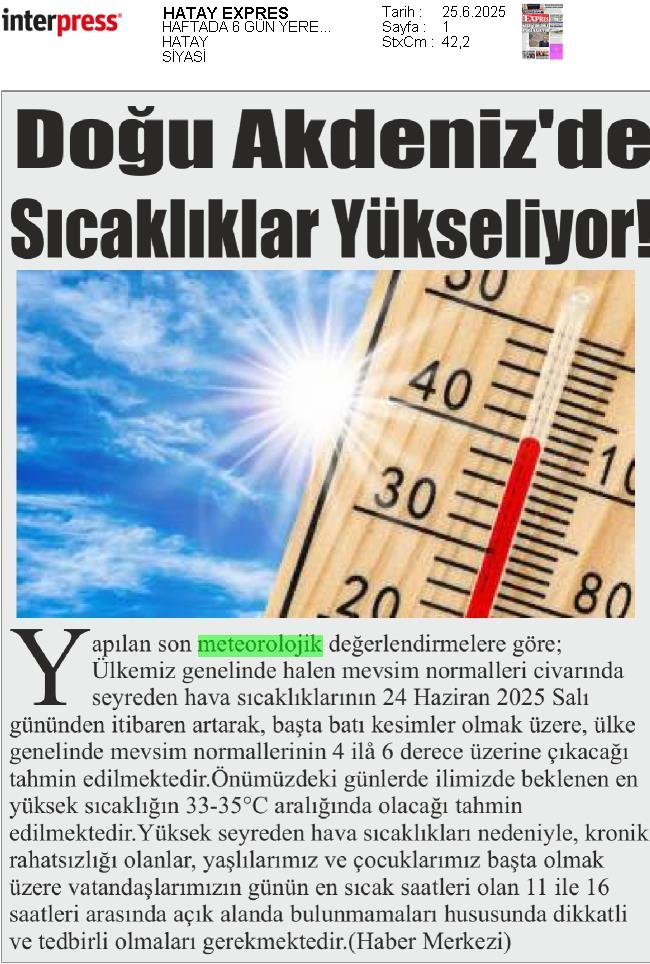 interpress

HATAY EXPRES
HAFTADA 6 GÜN YERE...
HATAY
SİYASİ

Tarih : 25.6.2025
Sayfa : 1
StxCm : 42,2

Doğu Akdeniz'de
Sıcaklıklar Yükseliyor!

50
40
30
20
10
80

Yapılan son meteorolojik değerlendirmelere göre; Ülkemiz genelinde halen mevsim normalleri civarında seyreden hava sıcaklıklarının 24 Haziran 2025 Salı gününden itibaren artarak, başta batı kesimler olmak üzere, ülke genelinde mevsim normallerinin 4 ilâ 6 derece üzerine çıkacağı tahmin edilmektedir.Önümüzdeki günlerde ilimizde beklenen en yüksek sıcaklığın 33-35°C aralığında olacağı tahmin edilmektedir.Yüksek seyreden hava sıcaklıkları nedeniyle, kronik rahatsızlığı olanlar, yaşlılarımız ve çocuklarımız başta olmak üzere vatandaşlarımızın günün en sıcak saatleri olan 11 ile 16 saatleri arasında açık alanda bulunmamaları hususunda dikkatli ve tedbirli olmaları gerekmektedir.(Haber Merkezi)